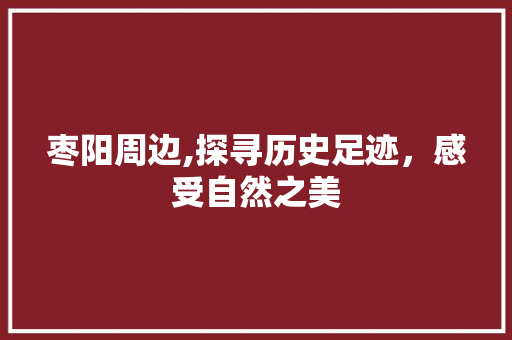 枣阳周边,探寻历史足迹，感受自然之美